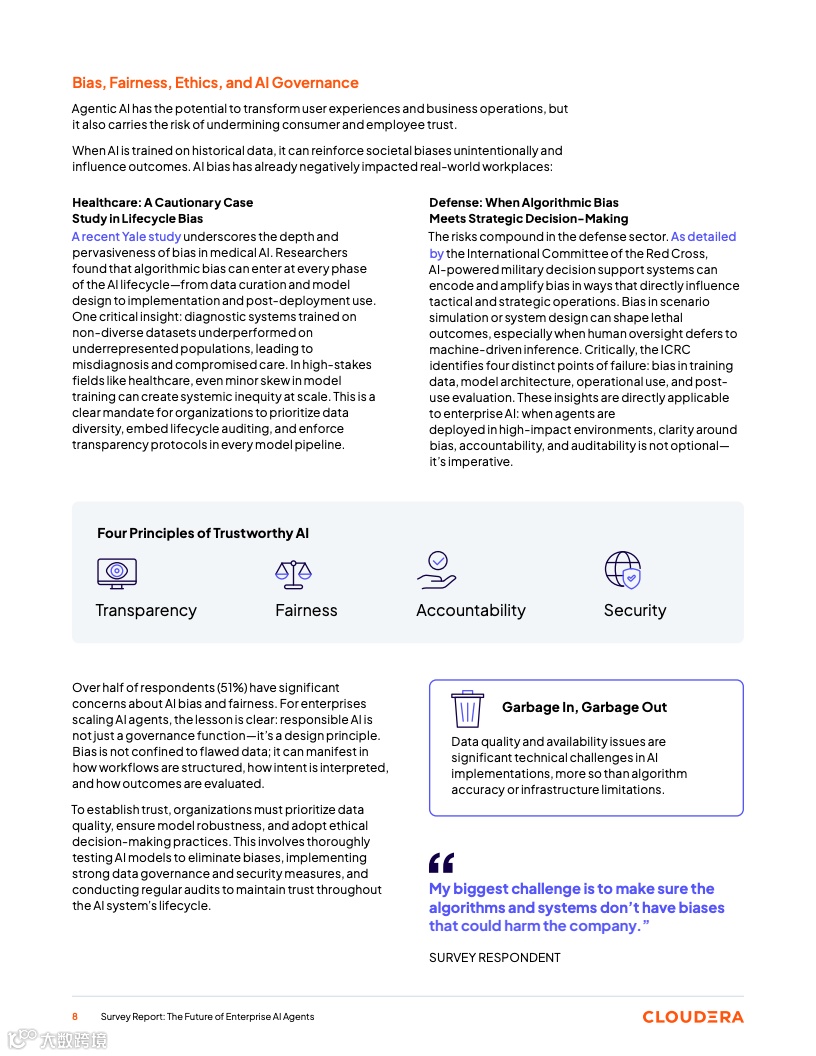 Bias, Fairness, Ethics, and AI Governance

Agentic AI has the potential to transform user experiences and business operations, but it also carries the risk of undermining consumer and employee trust.

When AI is trained on historical data, it can reinforce societal biases unintentionally and influence outcomes. AI bias has already negatively impacted real-world workplaces:

Healthcare: A Cautionary Case Study in Lifecycle Bias

A recent Yale study underscores the depth and pervasiveness of bias in medical AI. Researchers found that algorithmic bias can enter at every phase of the AI lifecycle—from data curation and model design to implementation and post-deployment use. One critical insight: diagnostic systems trained on non-diverse datasets underperformed on underrepresented populations, leading to misdiagnosis and compromised care. In high-stakes fields like healthcare, even minor skew in model training can create systemic inequity at scale. This is a clear mandate for organizations to prioritize data diversity, embed lifecycle auditing, and enforce transparency protocols in every model pipeline.

Defense: When Algorithmic Bias Meets Strategic Decision-Making

The risks compound in the defense sector. As detailed by the International Committee of the Red Cross, AI-powered military decision support systems can encode and amplify bias in ways that directly influence tactical and strategic operations. Bias in scenario simulation or system design can shape lethal outcomes, especially when human oversight defers to machine-driven inference. Critically, the ICRC identifies four distinct points of failure: bias in training data, model architecture, operational use, and post-use evaluation. These insights are directly applicable to enterprise AI: when agents are deployed in high-impact environments, clarity around bias, accountability, and auditability is not optional—it's imperative.

Four Principles of Trustworthy AI

Transparency

Fairness

Accountability

Security

Over half of respondents (51%) have significant concerns about AI bias and fairness. For enterprises scaling AI agents, the lesson is clear: responsible AI is not just a governance function—it's a design principle. Bias is not confined to flawed data; it can manifest in how workflows are structured, how intent is interpreted, and how outcomes are evaluated.

To establish trust, organizations must prioritize data quality, ensure model robustness, and adopt ethical decision-making practices. This involves thoroughly testing AI models to eliminate biases, implementing strong data governance and security measures, and conducting regular audits to maintain trust throughout the AI system's lifecycle.

Garbage In, Garbage Out

Data quality and availability issues are significant technical challenges in AI implementations, more so than algorithm accuracy or infrastructure limitations.

My biggest challenge is to make sure the algorithms and systems don't have biases that could harm the company."

SURVEY RESPONDENT

8 Survey Report: The Future of Enterprise AI Agents

CLOUDERA

大数跨境